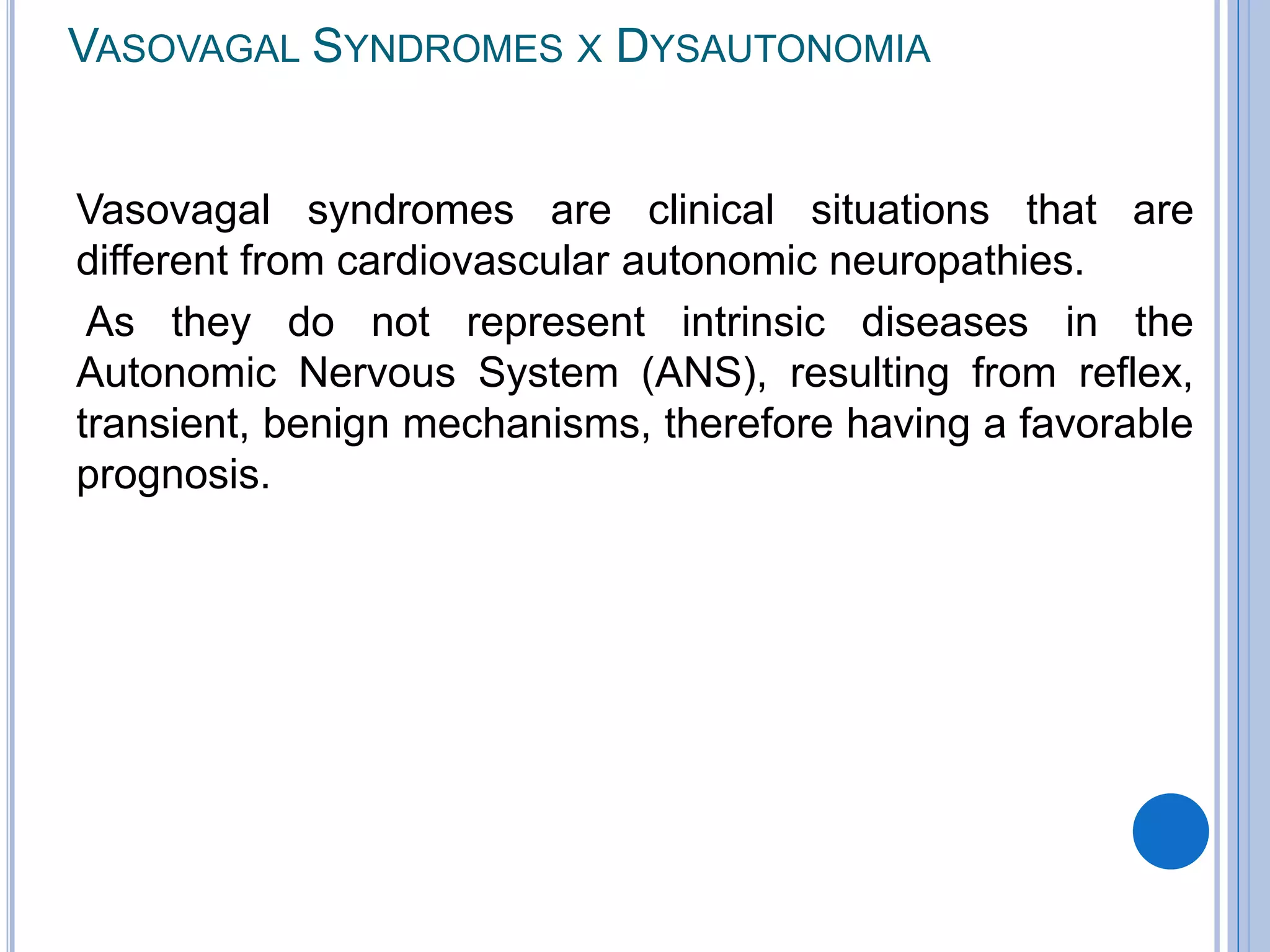 VASOVAGAL SYNDROMES X DYSAUTONOMIA

Vasovagal syndromes are clinical situations that are different from cardiovascular autonomic neuropathies.

As they do not represent intrinsic diseases in the Autonomic Nervous System (ANS), resulting from reflex, transient, benign mechanisms, therefore having a favorable prognosis.